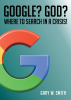 GOOGLE? GOD?
WHERE TO SEARCH IN A CRISIS!

GARY W. SMITH